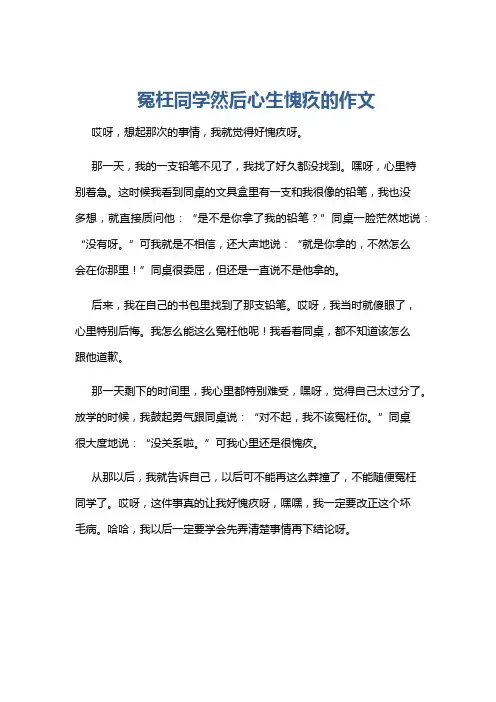 冤枉同学然后心生愧疚的作文

哎呀，想起那次的事情，我就觉得好愧疚呀。

那一天，我的一支铅笔不见了，我找了好久都没找到。嘿呀，心里特别着急。这时候我看到同桌的文具盒里有一支和我很像的铅笔，我也没多想，就直接质问他：“是不是你拿了我的铅笔？”同桌一脸茫然地说：“没有呀。”可我就是不相信，还大声地说：“就是你拿的，不然怎么会在你那里！”同桌很委屈，但还是一直说不是他拿的。

后来，我在自己的书包里找到了那支铅笔。哎呀，我当时就傻眼了，心里特别后悔。我怎么能这么冤枉他呢！我看着同桌，都不知道该怎么跟他道歉。

那一天剩下的时间里，我心里都特别难受，嘿呀，觉得自己太过分了。放学的时候，我鼓起勇气跟同桌说：“对不起，我不该冤枉你。”同桌很大度地说：“没关系啦。”可我心里还是很愧疚。

从那以后，我就告诉自己，以后可不能再这么莽撞了，不能随便冤枉同学了。哎呀，这件事真的让我好愧疚呀，嘿嘿，我一定要改正这个坏毛病。哈哈，我以后一定要学会先弄清楚事情再下结论呀。